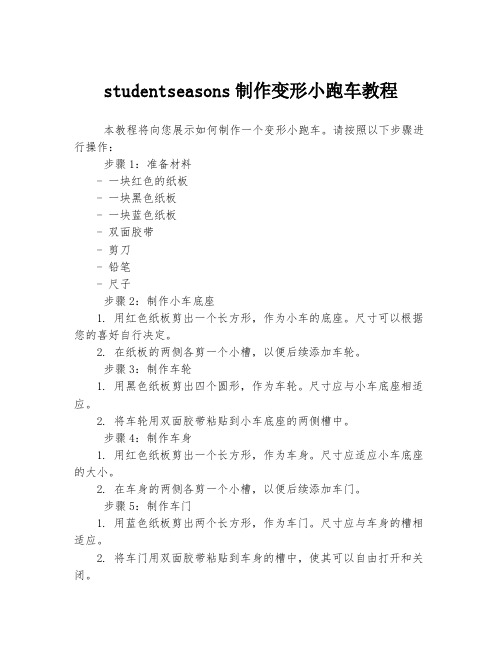 studentseasons 制作变形小跑车教程

本教程将向您展示如何制作一个变形小跑车。请按照以下步骤进行操作：

步骤 1：准备材料

- 一块红色的纸板
- 一块黑色纸板
- 一块蓝色纸板
- 双面胶带
- 剪刀
- 铅笔
- 尺子

步骤 2：制作小车底座

1. 用红色纸板剪出一个长方形，作为小车的底座。尺寸可以根据您的喜好自行决定。

2. 在纸板的两侧各剪一个小槽，以便后续添加车轮。

步骤 3：制作车轮

1. 用黑色纸板剪出四个圆形，作为车轮。尺寸应与小车底座相适应。

2. 将车轮用双面胶带粘贴到小车底座的两侧槽中。

步骤 4：制作车身

1. 用红色纸板剪出一个长方形，作为车身。尺寸应适应小车底座的大小。

2. 在车身的两侧各剪一个小槽，以便后续添加车门。

步骤 5：制作车门

1. 用蓝色纸板剪出两个长方形，作为车门。尺寸应与车身的槽相适应。

2. 将车门用双面胶带粘贴到车身的槽中，使其可以自由打开和关闭。